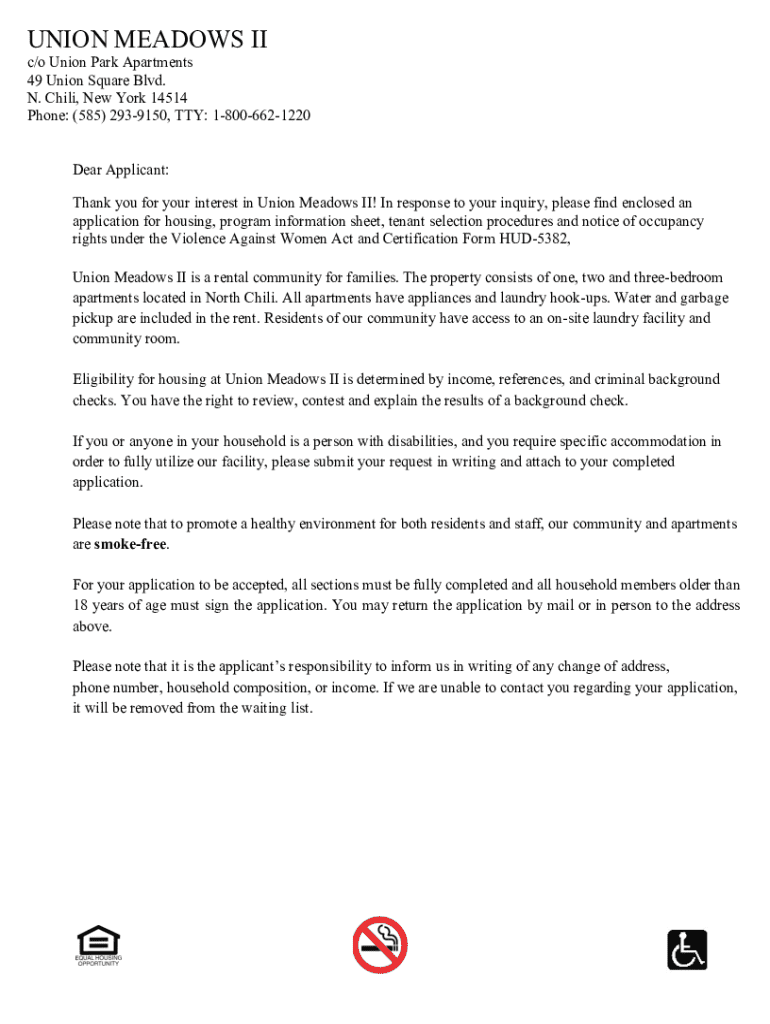 UNION MEADOWS II
c/o Union Park Apartments
49 Union Square Blvd.
N. Chili, New York 14514
Phone: (585) 293-9150, TTY: 1-800-662-1220

Dear Applicant:

Thank you for your interest in Union Meadows II! In response to your inquiry, please find enclosed an application for housing, program information sheet, tenant selection procedures and notice of occupancy rights under the Violence Against Women Act and Certification Form HUD-5382,

Union Meadows II is a rental community for families. The property consists of one, two and three-bedroom apartments located in North Chili. All apartments have appliances and laundry hook-ups. Water and garbage pickup are included in the rent. Residents of our community have access to an on-site laundry facility and community room.

Eligibility for housing at Union Meadows II is determined by income, references, and criminal background checks. You have the right to review, contest and explain the results of a background check.

If you or anyone in your household is a person with disabilities, and you require specific accommodation in order to fully utilize our facility, please submit your request in writing and attach to your completed application.

Please note that to promote a healthy environment for both residents and staff, our community and apartments are smoke-free.

For your application to be accepted, all sections must be fully completed and all household members older than 18 years of age must sign the application. You may return the application by mail or in person to the address above.

Please note that it is the applicant's responsibility to inform us in writing of any change of address, phone number, household composition, or income. If we are unable to contact you regarding your application, it will be removed from the waiting list.

EQUAL HOUSING OPPORTUNITY